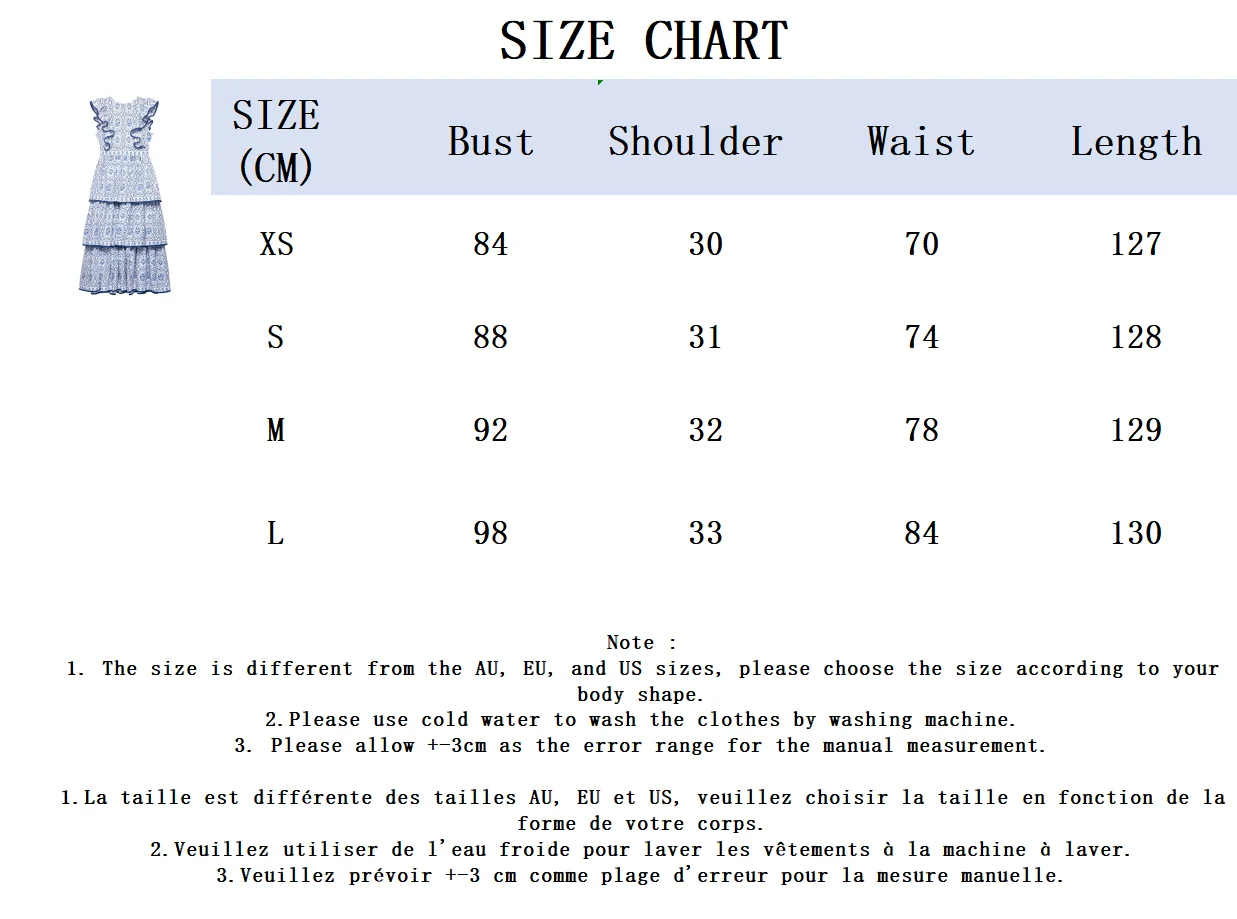 SIZE CHART

| SIZE (CM) | Bust | Shoulder | Waist | Length |
|---|---|---|---|---|
| XS | 84 | 30 | 70 | 127 |
| S | 88 | 31 | 74 | 128 |
| M | 92 | 32 | 78 | 129 |
| L | 98 | 33 | 84 | 130 |

Note :
1. The size is different from the AU, EU, and US sizes, please choose the size according to your body shape.
2.Please use cold water to wash the clothes by washing machine.
3. Please allow +-3cm as the error range for the manual measurement.

1.La taille est différente des tailles AU, EU et US, veuillez choisir la taille en fonction de la forme de votre corps.
2.Veuillez utiliser de l'eau froide pour laver les vêtements à la machine à laver.
3.Veuillez prévoir +-3 cm comme plage d'erreur pour la mesure manuelle.